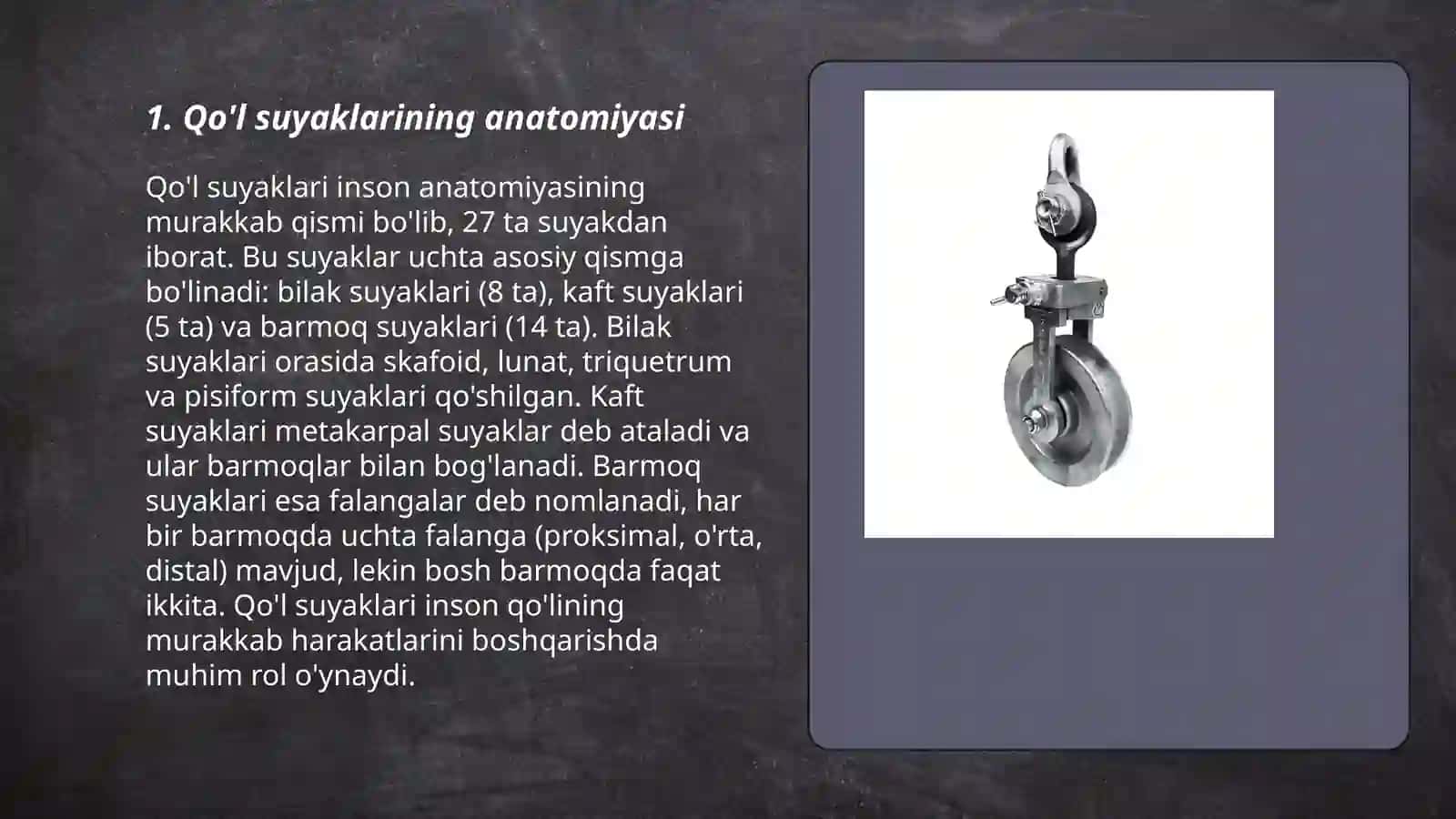 1. Qo'l suyaklarining anatomiyasi

Qo'l suyaklari inson anatomiyasining murakkab qismi bo'lib, 27 ta suyakdan iborat. Bu suyaklar uchta asosiy qismga bo'linadi: bilak suyaklari (8 ta), kaft suyaklari (5 ta) va barmoq suyaklari (14 ta). Bilak suyaklari orasida skafoid, lunat, triquetrum va pisiform suyaklari qo'shilgan. Kaft suyaklari metakarpal suyaklar deb ataladi va ular barmoqlar bilan bog'lanadi. Barmoq suyaklari esa falangalar deb nomlanadi, har bir barmoqda uchta falanga (proksimal, o'rta, distal) mavjud, lekin bosh barmoqda faqat ikkita. Qo'l suyaklari inson qo'lining murakkab harakatlarini boshqarishda muhim rol o'ynaydi.